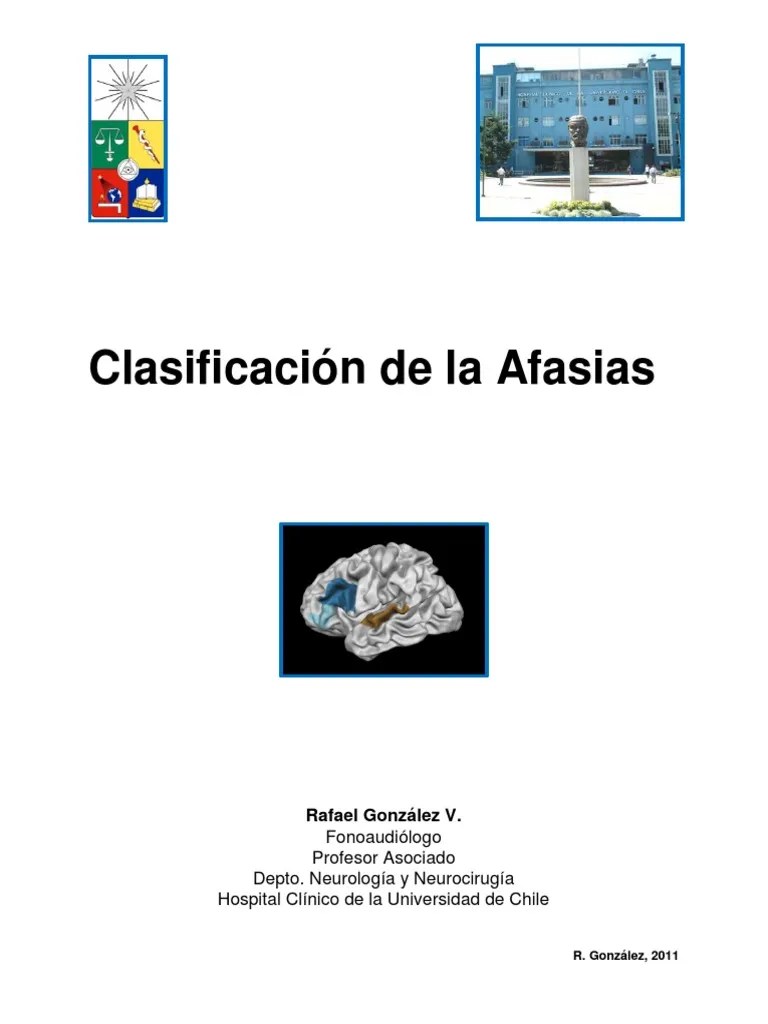 Clasificación de la Afasias

Rafael González V.
Fonoaudiólogo
Profesor Asociado
Depto. Neurología y Neurocirugía
Hospital Clínico de la Universidad de Chile

R. González, 2011